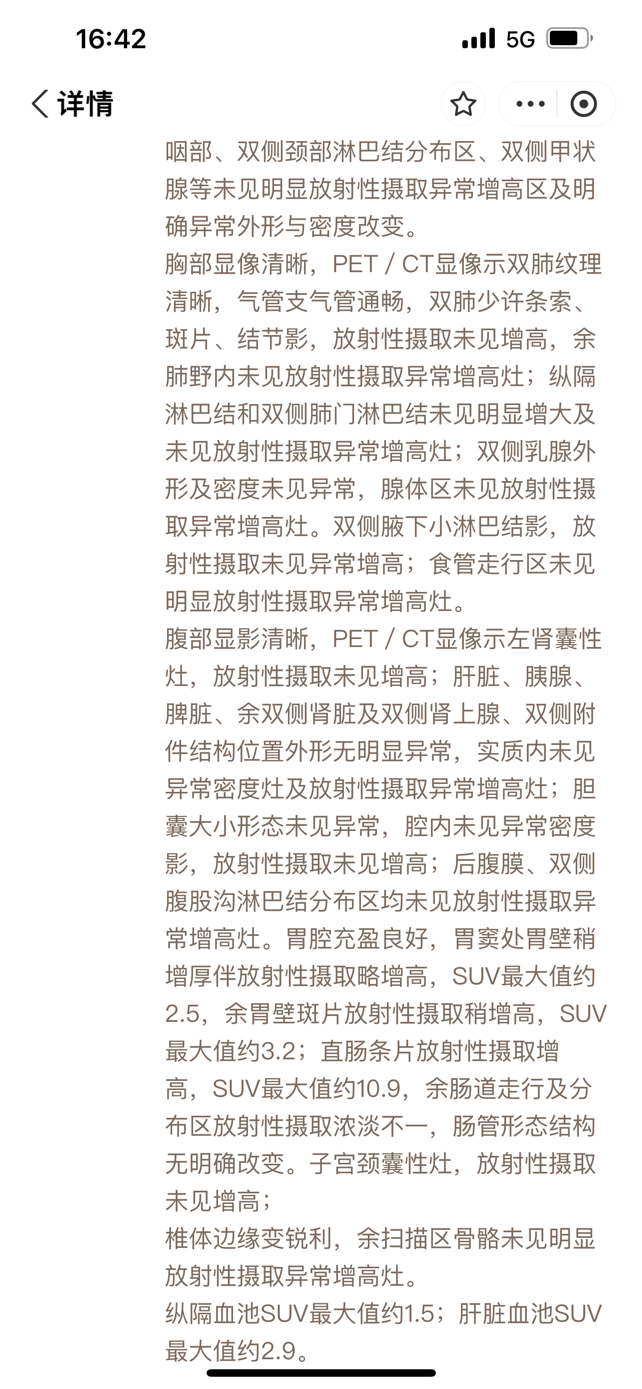 16:42
5G
详情

咽部、双侧颈部淋巴结分布区、双侧甲状腺等未见明显放射性摄取异常增高区及明确异常外形与密度改变。
胸部显像清晰，PET / CT显像示双肺纹理清晰，气管支气管通畅，双肺少许条索、斑片、结节影，放射性摄取未见增高，余肺野内未见放射性摄取异常增高灶；纵隔淋巴结和双侧肺门淋巴结未见明显增大及未见放射性摄取异常增高灶；双侧乳腺外形及密度未见异常，腺体区未见放射性摄取异常增高灶。双侧腋下小淋巴结影，放射性摄取未见异常增高；食管走行区未见明显放射性摄取异常增高灶。
腹部显影清晰，PET / CT显像示左肾囊性灶，放射性摄取未见增高；肝脏、胰腺、脾脏、余双侧肾脏及双侧肾上腺、双侧附件结构位置外形无明显异常，实质内未见异常密度灶及放射性摄取异常增高灶；胆囊大小形态未见异常，腔内未见异常密度影，放射性摄取未见增高；后腹膜、双侧腹股沟淋巴结分布区均未见放射性摄取异常增高灶。胃腔充盈良好，胃窦处胃壁稍增厚伴放射性摄取略增高，SUV最大值约2.5，余胃壁斑片放射性摄取稍增高，SUV最大值约3.2；直肠条片放射性摄取增高，SUV最大值约10.9，余肠道走行及分布区放射性摄取浓淡不一，肠管形态结构无明确改变。子宫颈囊性灶，放射性摄取未见增高；
椎体边缘变锐利，余扫描区骨骼未见明显放射性摄取异常增高灶。
纵隔血池SUV最大值约1.5；肝脏血池SUV最大值约2.9。